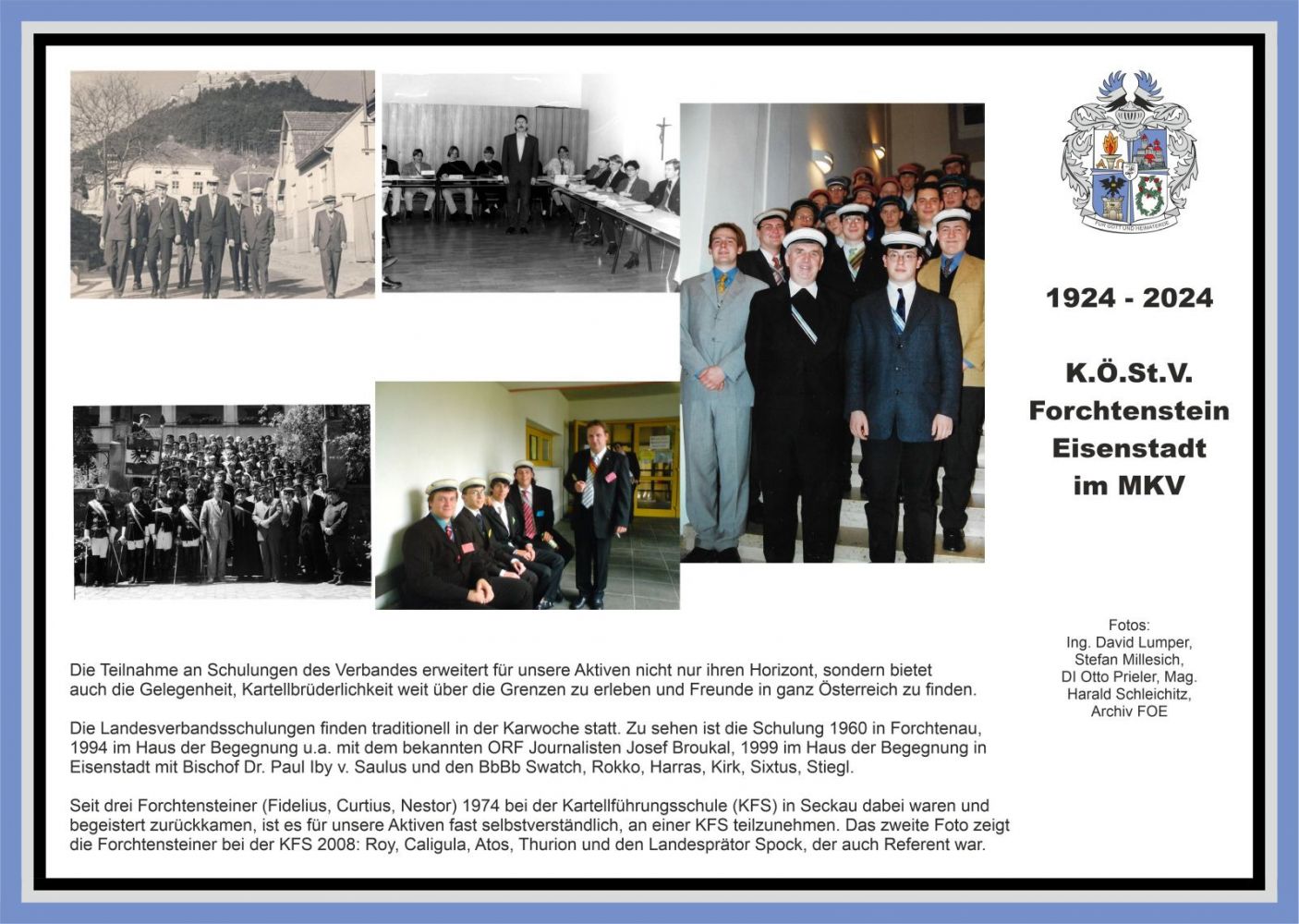 FÜR GOTT UND HEIMATERDE

1924 - 2024

K.Ö.St.V.
Forchtenstein
Eisenstadt
im MKV

Fotos:
Ing. David Lumper,
Stefan Millesich,
DI Otto Prieler, Mag.
Harald Schleichitz,
Archiv FOE

Die Teilnahme an Schulungen des Verbandes erweitert für unsere Aktiven nicht nur ihren Horizont, sondern bietet auch die Gelegenheit, Kartellbrüderlichkeit weit über die Grenzen zu erleben und Freunde in ganz Österreich zu finden.

Die Landesverbandsschulungen finden traditionell in der Karwoche statt. Zu sehen ist die Schulung 1960 in Forchtenau, 1994 im Haus der Begegnung u.a. mit dem bekannten ORF Journalisten Josef Broukal, 1999 im Haus der Begegnung in Eisenstadt mit Bischof Dr. Paul Iby v. Saulus und den BbBb Swatch, Rokko, Harras, Kirk, Sixtus, Stiegl.

Seit drei Forchtensteiner (Fidelius, Curtius, Nestor) 1974 bei der Kartellführungsschule (KFS) in Seckau dabei waren und begeistert zurückkamen, ist es für unsere Aktiven fast selbstverständlich, an einer KFS teilzunehmen. Das zweite Foto zeigt die Forchtensteiner bei der KFS 2008: Roy, Caligula, Atos, Thurion und den Landesprätor Spock, der auch Referent war.